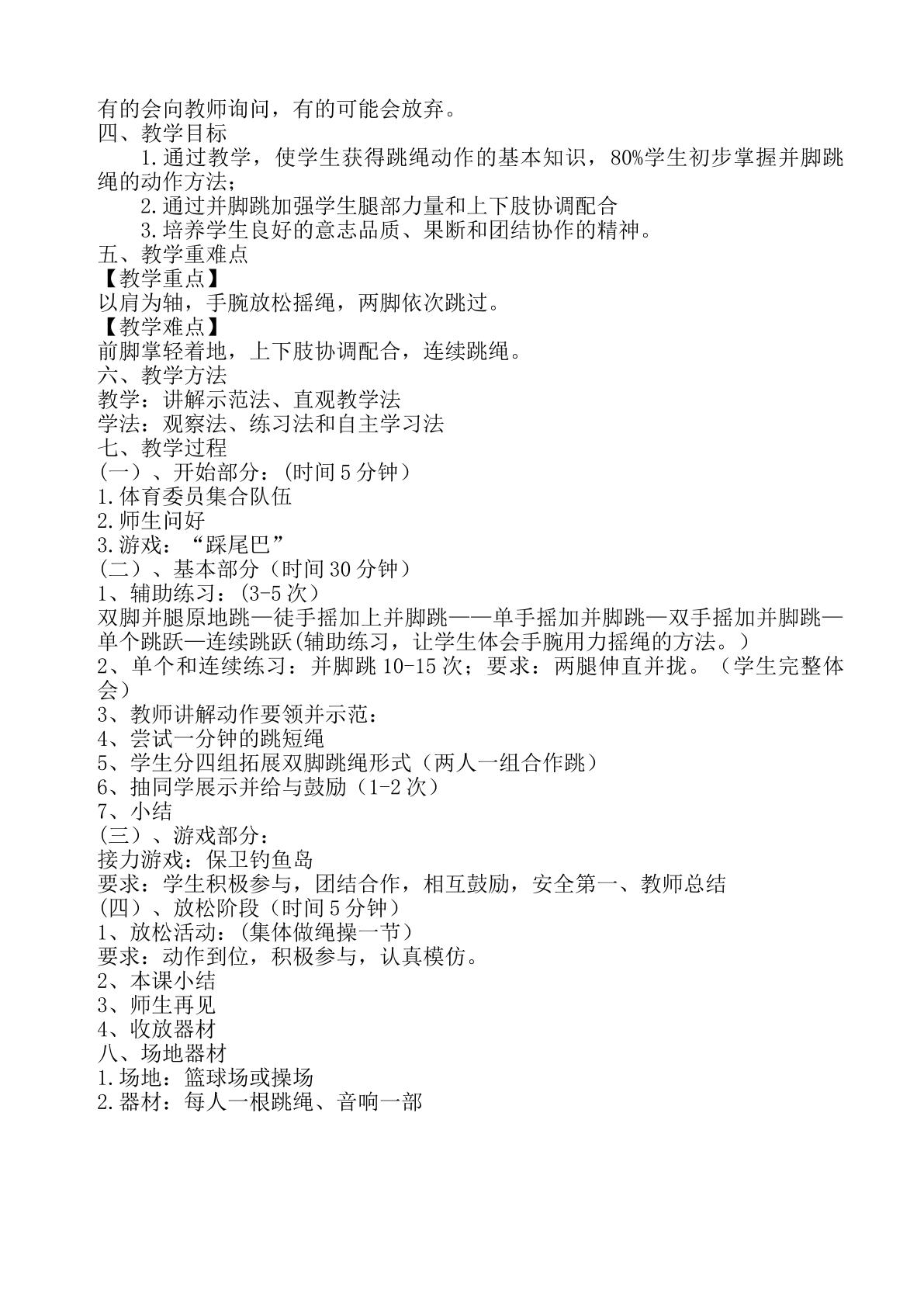 有的会向教师询问，有的可能会放弃。
四、教学目标
1.通过教学，使学生获得跳绳动作的基本知识，80%学生初步掌握并脚跳绳的动作方法；
2.通过并脚跳加强学生腿部力量和上下肢协调配合
3.培养学生良好的意志品质、果断和团结协作的精神。
五、教学重难点
【教学重点】
以肩为轴，手腕放松摇绳，两脚依次跳过。
【教学难点】
前脚掌轻着地，上下肢协调配合，连续跳绳。
六、教学方法
教学：讲解示范法、直观教学法
学法：观察法、练习法和自主学习法
七、教学过程
（一）、开始部分：(时间5分钟）
1.体育委员集合队伍
2.师生问好
3.游戏：“踩尾巴”
（二）、基本部分（时间30分钟）
1、辅助练习：(3-5次）
双脚并腿原地跳—徒手摇加上并脚跳——单手摇加并脚跳—双手摇加并脚跳—单个跳跃—连续跳跃(辅助练习，让学生体会手腕用力摇绳的方法。）
2、单个和连续练习：并脚跳10-15次；要求：两腿伸直并拢。（学生完整体会）
3、教师讲解动作要领并示范：
4、尝试一分钟的跳短绳
5、学生分四组拓展双脚跳绳形式（两人一组合作跳）
6、抽同学展示并给与鼓励（1-2次）
7、小结
（三）、游戏部分：
接力游戏：保卫钓鱼岛
要求：学生积极参与，团结合作，相互鼓励，安全第一、教师总结
（四）、放松阶段（时间5分钟）
1、放松活动：(集体做绳操一节）
要求：动作到位，积极参与，认真模仿。
2、本课小结
3、师生再见
4、收放器材
八、场地器材
1.场地：篮球场或操场
2.器材：每人一根跳绳、音响一部